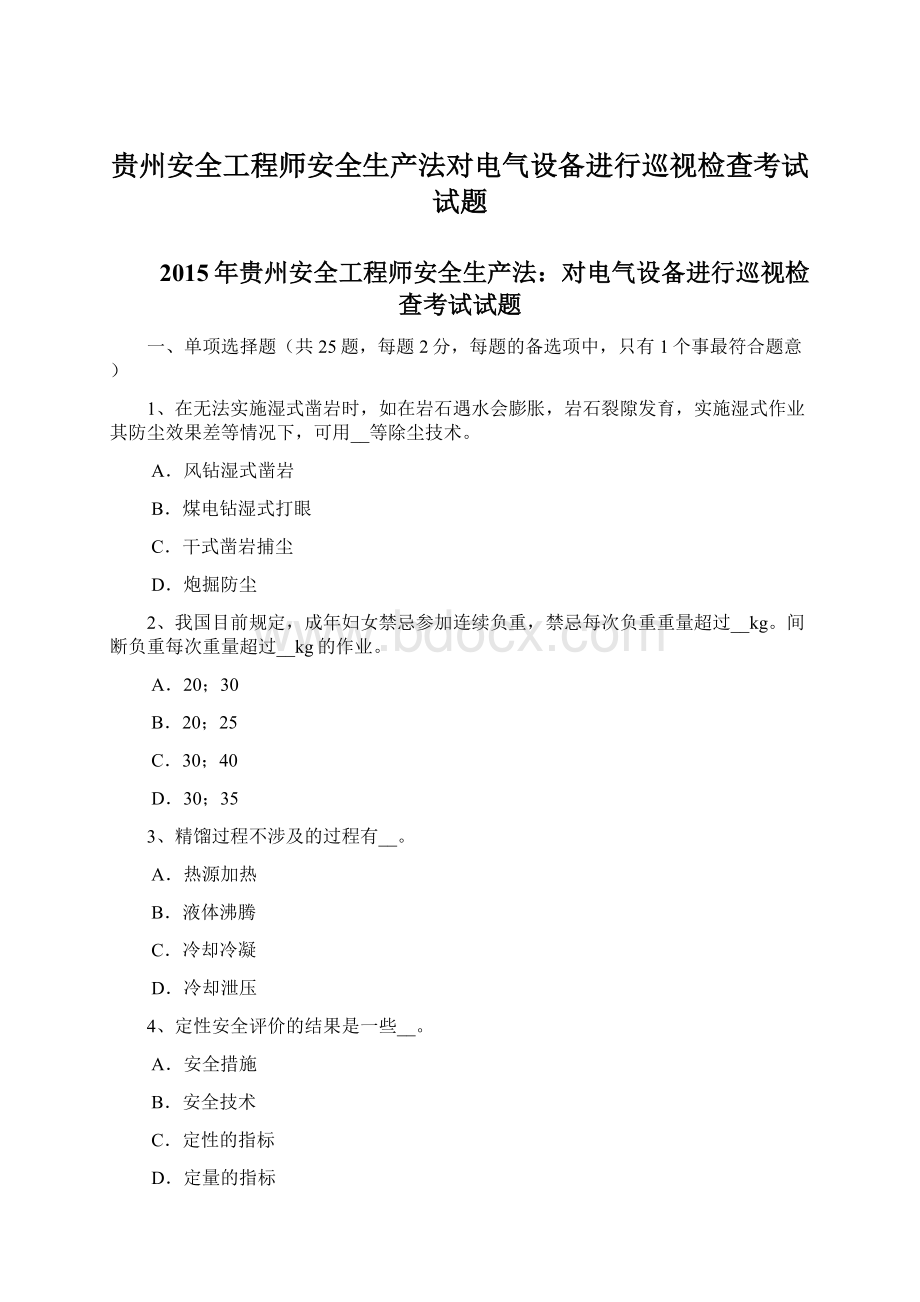 贵州安全工程师安全生产法对电气设备进行巡视检查考试试题

2015年贵州安全工程师安全生产法：对电气设备进行巡视检查考试试题

一、单项选择题（共25题，每题2分，每题的备选项中，只有1个事最符合题意）

1、在无法实施湿式凿岩时，如在岩石遇水会膨胀，岩石裂隙发育，实施湿式作业其防尘效果差等情况下，可用__等除尘技术。

A．风钻湿式凿岩

B．煤电钻湿式打眼

C．干式凿岩捕尘

D．炮掘防尘

2、我国目前规定，成年妇女禁忌参加连续负重，禁忌每次负重重量超过__kg。间断负重每次重量超过__kg的作业。

A．20；30

B．20；25

C．30；40

D．30；35

3、精馏过程不涉及的过程有__。

A．热源加热

B．液体沸腾

C．冷却冷凝

D．冷却泄压

4、定性安全评价的结果是一些__。

A．安全措施

B．安全技术

C．定性的指标

D．定量的指标

www.bdocx.com